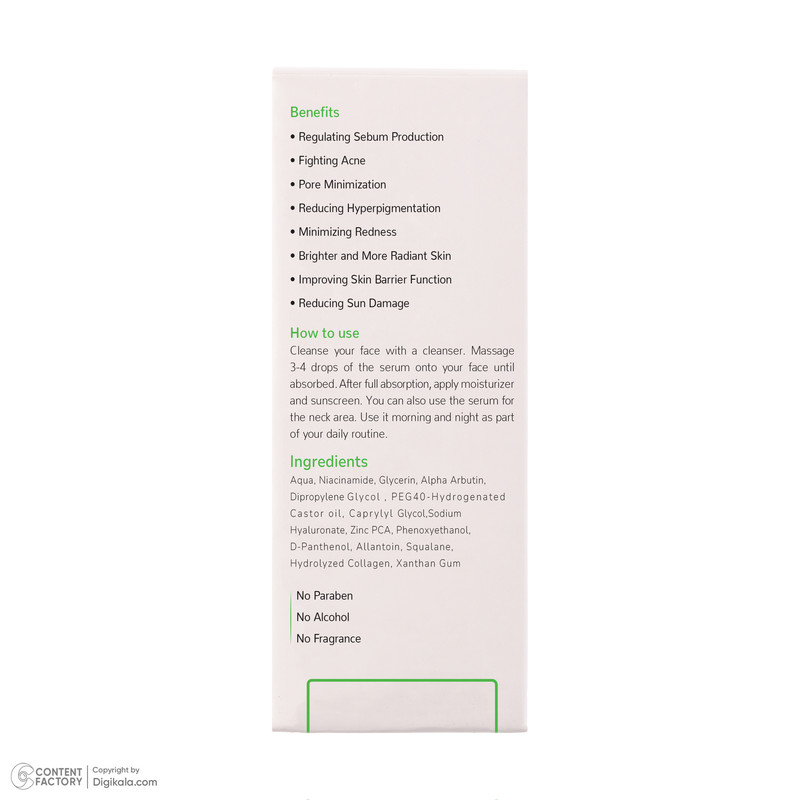 Benefits

• Regulating Sebum Production
• Fighting Acne
• Pore Minimization
• Reducing Hyperpigmentation
• Minimizing Redness
• Brighter and More Radiant Skin
• Improving Skin Barrier Function
• Reducing Sun Damage

How to use

Cleanse your face with a cleanser. Massage 3-4 drops of the serum onto your face until absorbed. After full absorption, apply moisturizer and sunscreen. You can also use the serum for the neck area. Use it morning and night as part of your daily routine.

Ingredients

Aqua, Niacinamide, Glycerin, Alpha Arbutin, Dipropylene Glycol , PEG40-Hydrogenated Castor oil, Caprylyl Glycol,Sodium Hyaluronate, Zinc PCA, Phenoxyethanol, D-Panthenol, Allantoin, Squalane, Hydrolyzed Collagen, Xanthan Gum

No Paraben
No Alcohol
No Fragrance

CONTENT FACTORY
Copyright by
Digikala.com